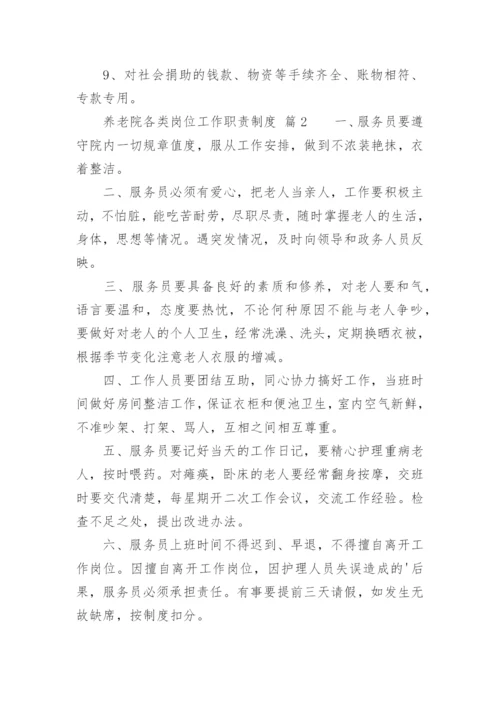 9、对社会捐助的钱款、物资等手续齐全、账物相符、专款专用。

养老院各类岗位工作职责制度 篇2　　一、服务员要遵守院内一切规章值度，服从工作安排，做到不浓装艳抹，衣着整洁。

二、服务员必须有爱心，把老人当亲人，工作要积极主动，不怕脏，能吃苦耐劳，尽职尽责，随时掌握老人的生活，身体，思想等情况。遇突发情况，及时向领导和政务人员反映。

三、服务员要具备良好的素质和修养，对老人要和气，语言要温和，态度要热忱，不论何种原因不能与老人争吵，要做好对老人的个人卫生，经常洗澡、洗头，定期换晒衣被，根据季节变化注意老人衣服的增减。

四、工作人员要团结互助，同心协力搞好工作，当班时间做好房间整洁工作，保证衣柜和便池卫生，室内空气新鲜，不准吵架、打架、骂人，互相之间相互尊重。

五、服务员要记好当天的工作日记，要精心护理重病老人，按时喂药。对瘫痪，卧床的老人要经常翻身按摩，交班时要交代清楚，每星期开二次工作会议，交流工作经验。检查不足之处，提出改进办法。

六、服务员上班时间不得迟到、早退，不得擅自离开工作岗位。因擅自离开工作岗位，因护理人员失误造成的'后果，服务员必须承担责任。有事要提前三天请假，如发生无故缺席，按制度扣分。